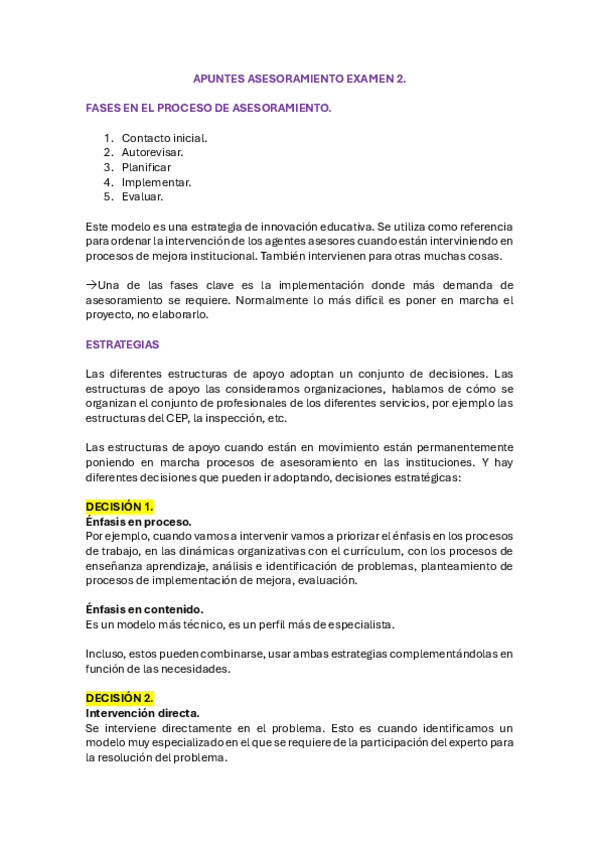 APUNTES ASESORAMIENTO EXAMEN 2.

FASES EN EL PROCESO DE ASESORAMIENTO.

1. Contacto inicial.
2. Autorevisar.
3. Planificar
4. Implementar.
5. Evaluar.

Este modelo es una estrategia de innovación educativa. Se utiliza como referencia para ordenar la intervención de los agentes asesores cuando están interviniendo en procesos de mejora institucional. También intervienen para otras muchas cosas.

→Una de las fases clave es la implementación donde más demanda de asesoramiento se requiere. Normalmente lo más difícil es poner en marcha el proyecto, no elaborarlo.

ESTRATEGIAS

Las diferentes estructuras de apoyo adoptan un conjunto de decisiones. Las estructuras de apoyo las consideramos organizaciones, hablamos de cómo se organizan el conjunto de profesionales de los diferentes servicios, por ejemplo las estructuras del CEP, la inspección, etc.

Las estructuras de apoyo cuando están en movimiento están permanentemente poniendo en marcha procesos de asesoramiento en las instituciones. Y hay diferentes decisiones que pueden ir adoptando, decisiones estratégicas:

DECISIÓN 1.
Énfasis en proceso.
Por ejemplo, cuando vamos a intervenir vamos a priorizar el énfasis en los procesos de trabajo, en las dinámicas organizativas con el currículum, con los procesos de enseñanza aprendizaje, análisis e identificación de problemas, planteamiento de procesos de implementación de mejora, evaluación.

Énfasis en contenido.
Es un modelo más técnico, es un perfil más de especialista.

Incluso, estos pueden combinarse, usar ambas estrategias complementándolas en función de las necesidades.

DECISIÓN 2.
Intervención directa.
Se interviene directamente en el problema. Esto es cuando identificamos un modelo muy especializado en el que se requiere de la participación del experto para la resolución del problema.